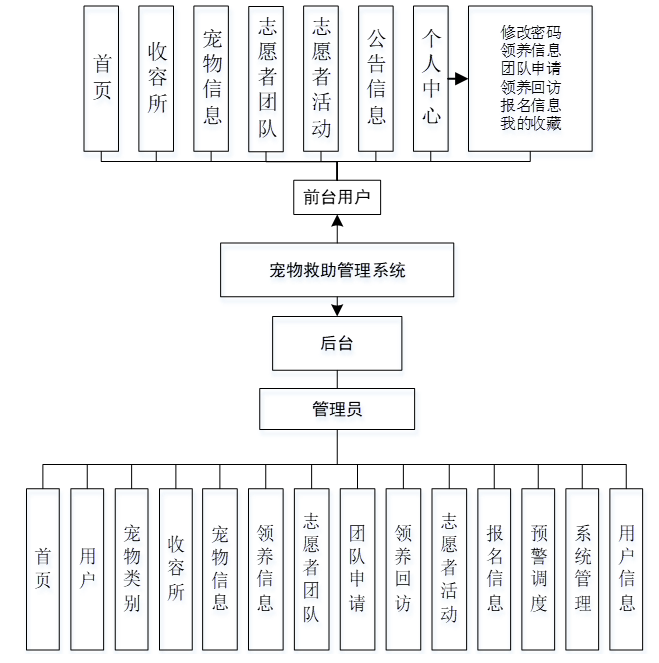 首页

收容所

宠物信息

志愿者团队

志愿者活动

公告信息

个人中心

修改密码
领养信息
团队申请
领养回访
报名信息
我的收藏

前台用户

宠物救助管理系统

后台

管理员

首页

用户

宠物类别

收容所

宠物信息

领养信息

志愿者团队

团队申请

领养回访

志愿者活动

报名信息

预警调度

系统管理

用户信息